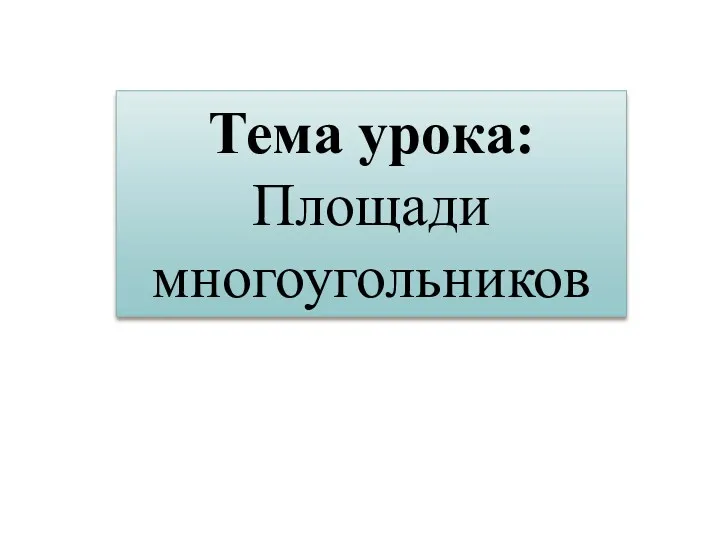 Тема урока:
Площади многоугольников